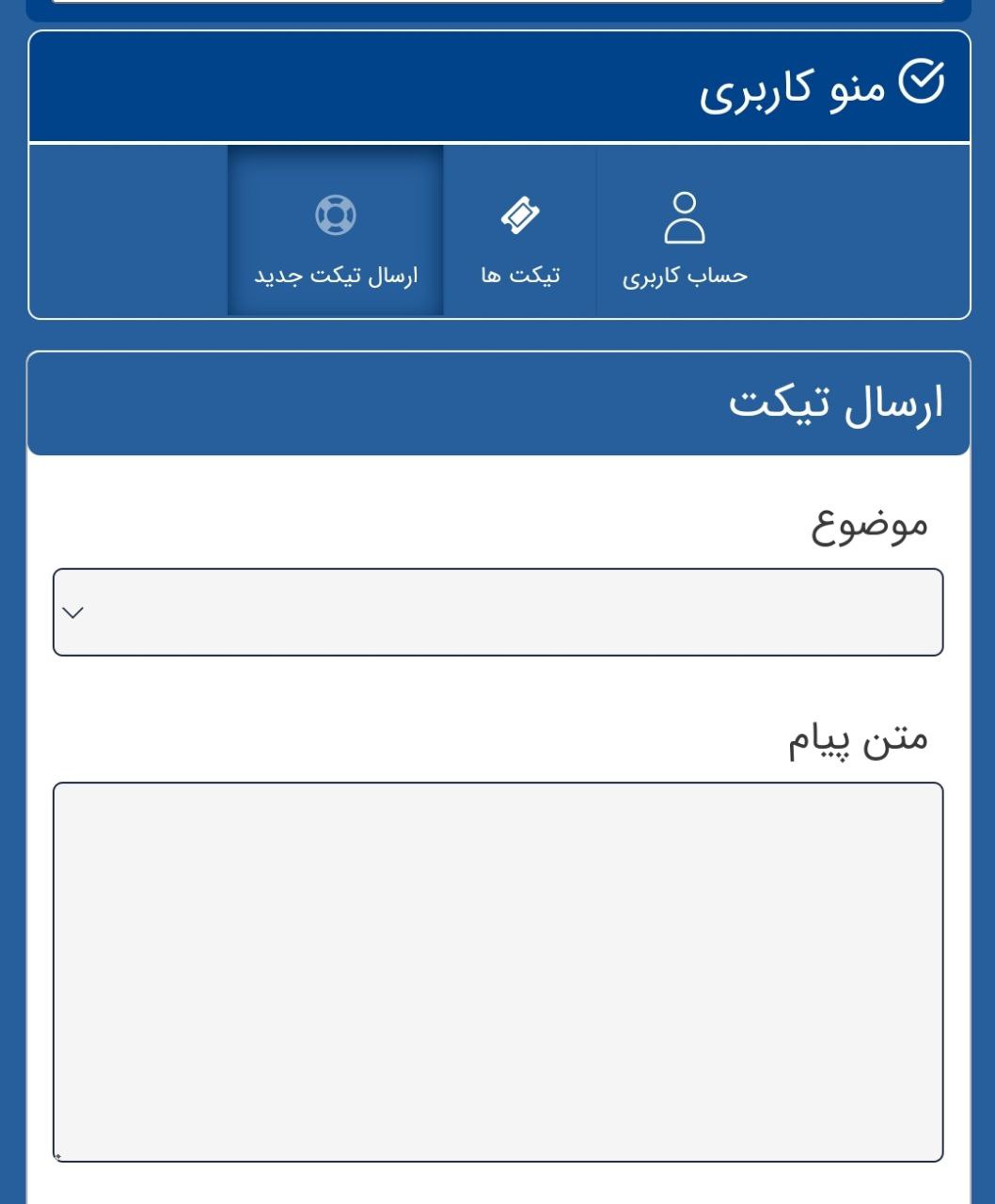 منو کاربری

حساب کاربری
تیکت ها
ارسال تیکت جدید

ارسال تیکت

موضوع

متن پیام